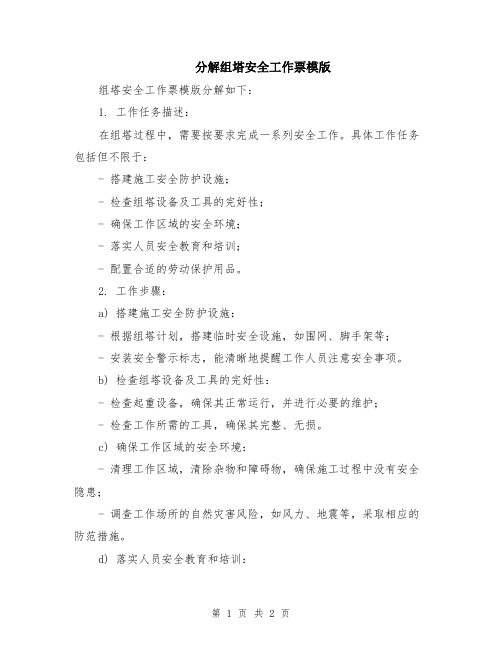 分解组塔安全工作票模版

组塔安全工作票模版分解如下：

1. 工作任务描述：

在组塔过程中，需要按要求完成一系列安全工作。具体工作任务包括但不限于：

- 搭建施工安全防护设施；

- 检查组塔设备及工具的完好性；

- 确保工作区域的安全环境；

- 落实人员安全教育和培训；

- 配置合适的劳动保护用品。

2. 工作步骤：

a) 搭建施工安全防护设施：

- 根据组塔计划，搭建临时安全设施，如围网、脚手架等；

- 安装安全警示标志，能清晰地提醒工作人员注意安全事项。

b) 检查组塔设备及工具的完好性：

- 检查起重设备，确保其正常运行，并进行必要的维护；

- 检查工作所需的工具，确保其完整、无损。

c) 确保工作区域的安全环境：

- 清理工作区域，清除杂物和障碍物，确保施工过程中没有安全隐患；

- 调查工作场所的自然灾害风险，如风力、地震等，采取相应的防范措施。

d) 落实人员安全教育和培训：

第 1 页 共 2 页